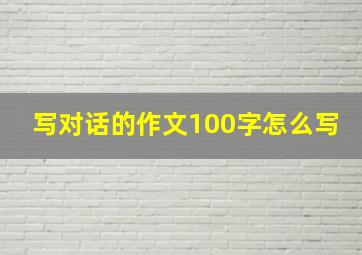 写对话的作文100字怎么写